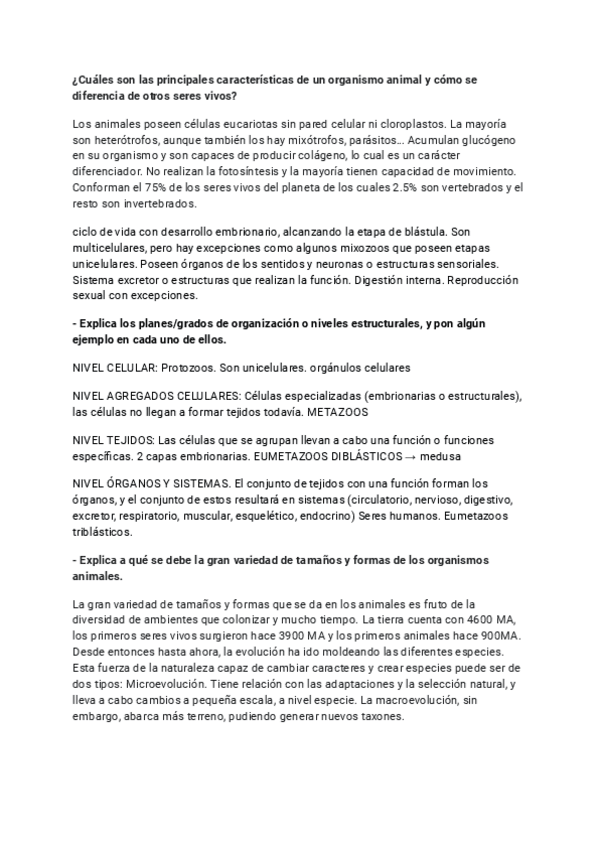 ¿Cuáles son las principales características de un organismo animal y cómo se diferencia de otros seres vivos?

Los animales poseen células eucariotas sin pared celular ni cloroplastos. La mayoría son heterótrofos, aunque también los hay mixótrofos, parásitos... Acumulan glucógeno en su organismo y son capaces de producir colágeno, lo cual es un carácter diferenciador. No realizan la fotosíntesis y la mayoría tienen capacidad de movimiento. Conforman el 75% de los seres vivos del planeta de los cuales 2.5% son vertebrados y el resto son invertebrados.

ciclo de vida con desarrollo embrionario, alcanzando la etapa de blástula. Son multicelulares, pero hay excepciones como algunos mixozoos que poseen etapas unicelulares. Poseen órganos de los sentidos y neuronas o estructuras sensoriales. Sistema excretor o estructuras que realizan la función. Digestión interna. Reproducción sexual con excepciones.

- Explica los planes/grados de organización o niveles estructurales, y pon algún ejemplo en cada uno de ellos.

NIVEL CELULAR: Protozoos. Son unicelulares. orgánulos celulares

NIVEL AGREGADOS CELULARES: Células especializadas (embrionarias o estructurales), las células no llegan a formar tejidos todavía. METAZOOS

NIVEL TEJIDOS: Las células que se agrupan llevan a cabo una función o funciones específicas. 2 capas embrionarias. EUMETAZOOS DIBLÁSTICOS → medusa

NIVEL ÓRGANOS Y SISTEMAS. El conjunto de tejidos con una función forman los órganos, y el conjunto de estos resultará en sistemas (circulatorio, nervioso, digestivo, excretor, respiratorio, muscular, esquelético, endocrino) Seres humanos. Eumetazoos triblásticos.

- Explica a qué se debe la gran variedad de tamaños y formas de los organismos animales.

La gran variedad de tamaños y formas que se da en los animales es fruto de la diversidad de ambientes que colonizar y mucho tiempo. La tierra cuenta con 4600 MA, los primeros seres vivos surgieron hace 3900 MA y los primeros animales hace 900MA. Desde entonces hasta ahora, la evolución ha ido moldeando las diferentes especies. Esta fuerza de la naturaleza capaz de cambiar caracteres y crear especies puede ser de dos tipos: Microevolución. Tiene relación con las adaptaciones y la selección natural, y lleva a cabo cambios a pequeña escala, a nivel especie. La macroevolución, sin embargo, abarca más terreno, pudiendo generar nuevos taxones.